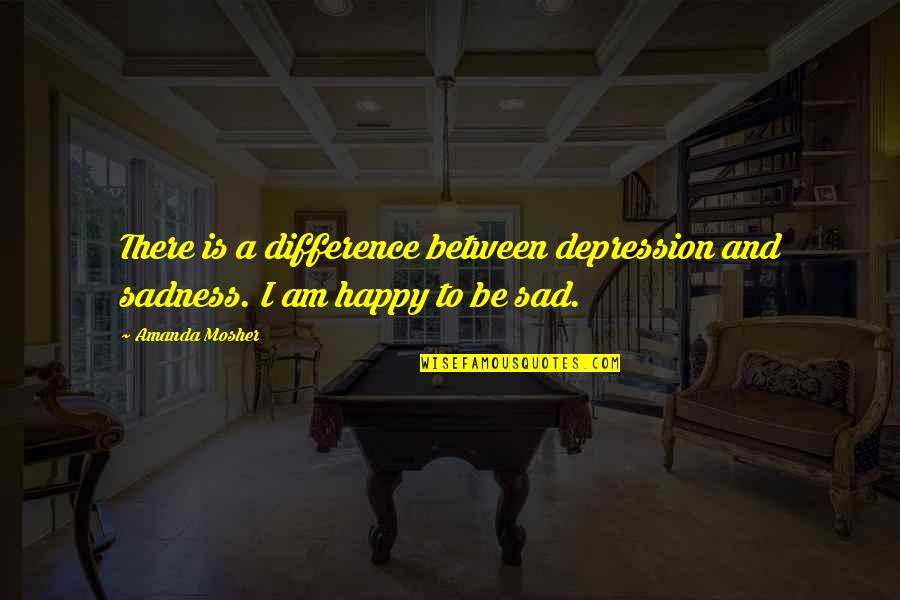 There is a difference between depression and sadness. I am happy to be sad.

~ Amanda Mosher

WISEFAMOUSQUOTES.COM